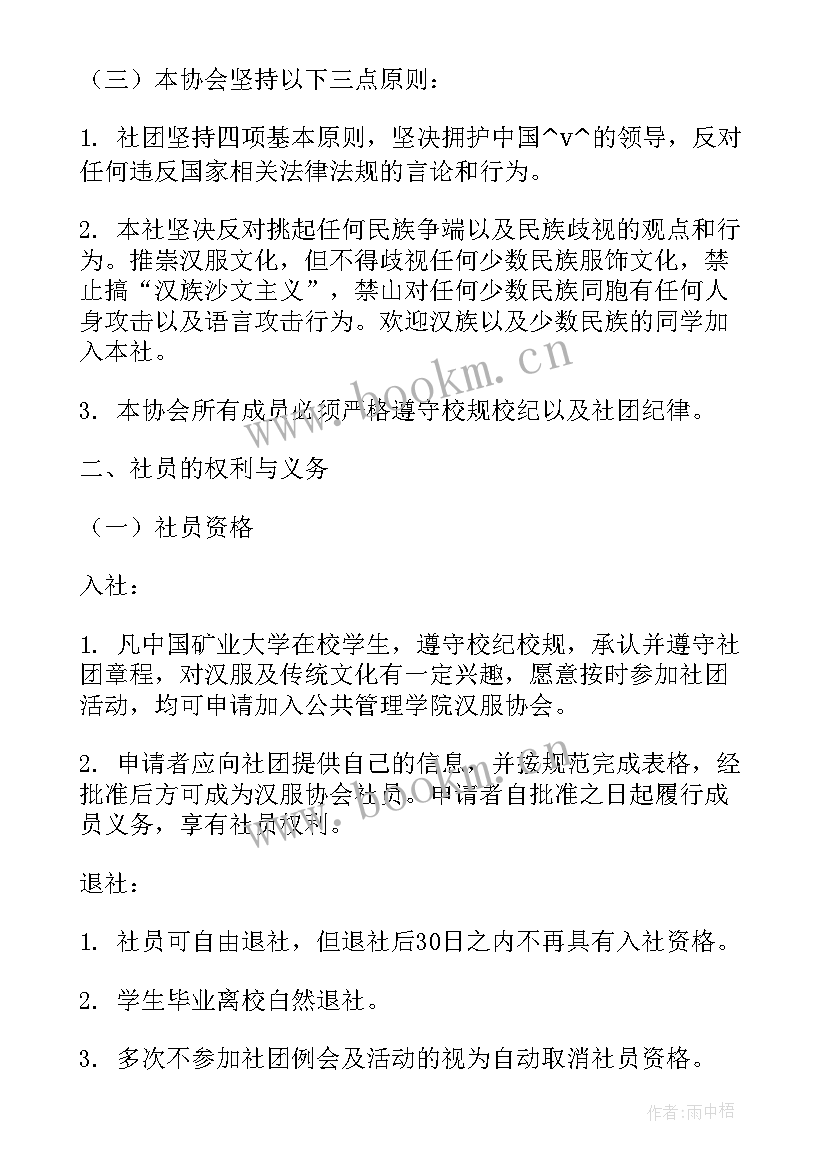 （三）本协会坚持以下三点原则：

1. 社团坚持四项基本原则，坚决拥护中国^v^的领导，反对任何违反国家相关法律法规的言论和行为。

2. 本社坚决反对挑起任何民族争端以及民族歧视的观点和行为。推崇汉服文化，但不得歧视任何少数民族服饰文化，禁止搞“汉族沙文主义”，禁山对任何少数民族同胞有任何人身攻击以及语言攻击行为。欢迎汉族以及少数民族的同学加入本社。

3. 本协会所有成员必须严格遵守校规校纪以及社团纪律。

二、社员的权利与义务

（一）社员资格

入社：

1. 凡中国矿业大学在校学生，遵守校纪校规，承认并遵守社团章程，对汉服及传统文化有一定兴趣，愿意按时参加社团活动，均可申请加入公共管理学院汉服协会。

2. 申请者应向社团提供自己的信息，并按规范完成表格，经批准后方可成为汉服协会社员。申请者自批准之日起履行成员义务，享有社员权利。

退社：

1. 社员可自由退社，但退社后30日之内不再具有入社资格。

2. 学生毕业离校自然退社。

3. 多次不参加社团例会及活动的视为自动取消社员资格。

www.bookm.cn

www.bookm.cn

作者：雨中梧